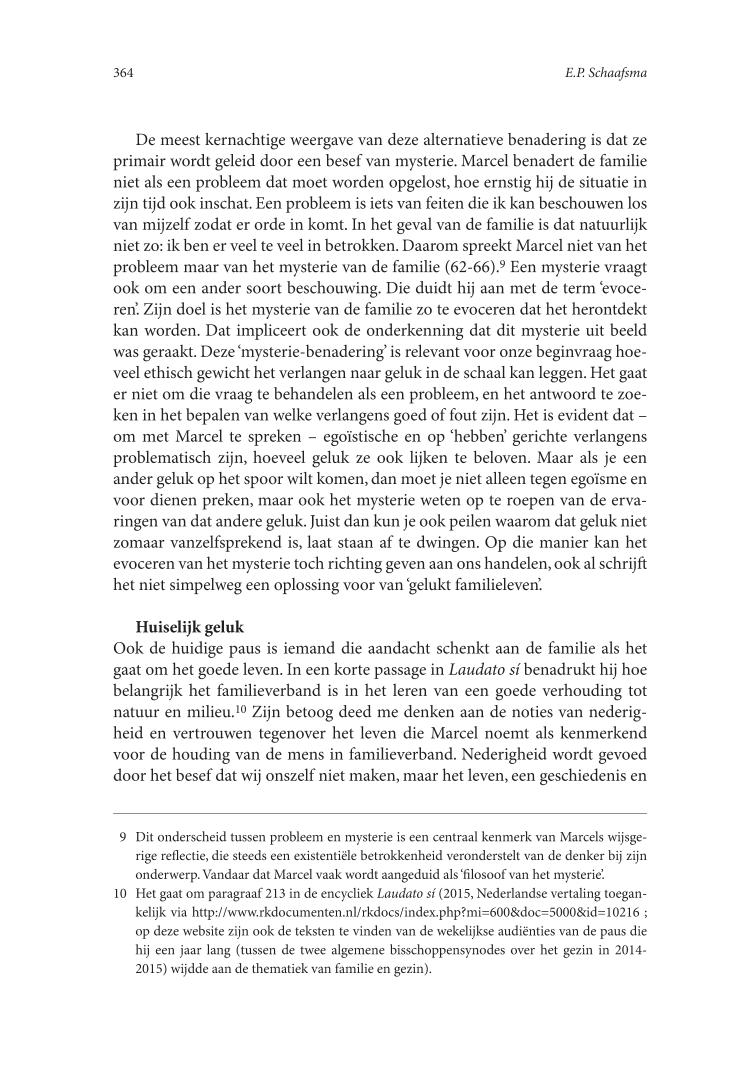 364

E.P. Schaafsma

De meest kernachtige weergave van deze alternatieve benadering is dat ze primair wordt geleid door een besef van mysterie. Marcel benadert de familie niet als een probleem dat moet worden opgelost, hoe ernstig hij de situatie in zijn tijd ook inschat. Een probleem is iets van feiten die ik kan beschouwen los van mijzelf zodat er orde in komt. In het geval van de familie is dat natuurlijk niet zo: ik ben er veel te veel in betrokken. Daarom spreekt Marcel niet van het probleem maar van het mysterie van de familie (62-66).$^{9}$ Een mysterie vraagt ook om een ander soort beschouwing. Die duidt hij aan met de term 'evoceren'. Zijn doel is het mysterie van de familie zo te evoceren dat het herontdekt kan worden. Dat impliceert ook de onderkenning dat dit mysterie uit beeld was geraakt. Deze 'mysterie-benadering' is relevant voor onze beginvraag hoeveel ethisch gewicht het verlangen naar geluk in de schaal kan leggen. Het gaat er niet om die vraag te behandelen als een probleem, en het antwoord te zoeken in het bepalen van welke verlangens goed of fout zijn. Het is evident dat – om met Marcel te spreken – egoïstische en op 'hebben' gerichte verlangens problematisch zijn, hoeveel geluk ze ook lijken te beloven. Maar als je een ander geluk op het spoor wilt komen, dan moet je niet alleen tegen egoïsme en voor dienen preken, maar ook het mysterie weten op te roepen van de ervaringen van dat andere geluk. Juist dan kun je ook peilen waarom dat geluk niet zomaar vanzelfsprekend is, laat staan af te dwingen. Op die manier kan het evoceren van het mysterie toch richting geven aan ons handelen, ook al schrijft het niet simpelweg een oplossing voor van 'gelukt familieleven'.

Huiselijk geluk
Ook de huidige paus is iemand die aandacht schenkt aan de familie als het gaat om het goede leven. In een korte passage in Laudato sí benadrukt hij hoe belangrijk het familieverband is in het leren van een goede verhouding tot natuur en milieu.$^{10}$ Zijn betoog deed me denken aan de noties van nederigheid en vertrouwen tegenover het leven die Marcel noemt als kenmerkend voor de houding van de mens in familieverband. Nederigheid wordt gevoed door het besef dat wij onszelf niet maken, maar het leven, een geschiedenis en

9 Dit onderscheid tussen probleem en mysterie is een centraal kenmerk van Marcels wijsgerige reflectie, die steeds een existentiële betrokkenheid veronderstelt van de denker bij zijn onderwerp. Vandaar dat Marcel vaak wordt aangeduid als 'filosoof van het mysterie'.
10 Het gaat om paragraaf 213 in de encycliek Laudato sí (2015, Nederlandse vertaling toegankelijk via http://www.rkdocumenten.nl/rkdocs/index.php?mi=600&doc=5000&id=10216 ; op deze website zijn ook de teksten te vinden van de wekelijkse audiënties van de paus die hij een jaar lang (tussen de twee algemene bisschoppensynodes over het gezin in 2014-2015) wijdde aan de thematiek van familie en gezin).